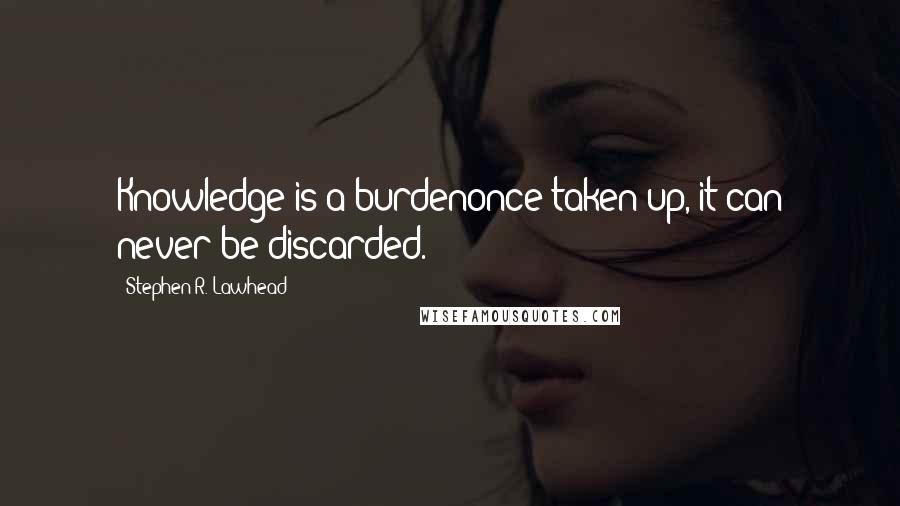 Knowledge is a burdenonce taken up, it can never be discarded.

Stephen R. Lawhead

WISEFAMOUSQUOTES.COM